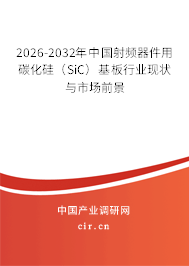 2026-2032年中国射频器件用碳化硅（SiC）基板行业现状与市场前景

中国产业调研网

cir.cn